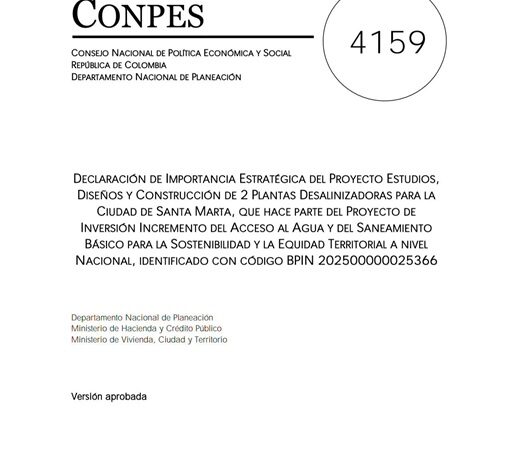 CONPES

4159

CONSEJO NACIONAL DE POLÍTICA ECONÓMICA Y SOCIAL
REPÚBLICA DE COLOMBIA
DEPARTAMENTO NACIONAL DE PLANEACIÓN

DECLARACIÓN DE IMPORTANCIA ESTRATÉGICA DEL PROYECTO ESTUDIOS, DISEÑOS Y CONSTRUCCIÓN DE 2 PLANTAS DESALINIZADORAS PARA LA CIUDAD DE SANTA MARTA, QUE HACE PARTE DEL PROYECTO DE INVERSIÓN INCREMENTO DEL ACCESO AL AGUA Y DEL SANEAMIENTO BÁSICO PARA LA SOSTENIBILIDAD Y LA EQUIDAD TERRITORIAL A NIVEL NACIONAL, IDENTIFICADO CON CÓDIGO BPIN 202500000025366

Departamento Nacional de Planeación
Ministerio de Hacienda y Crédito Público
Ministerio de Vivienda, Ciudad y Territorio

Versión aprobada